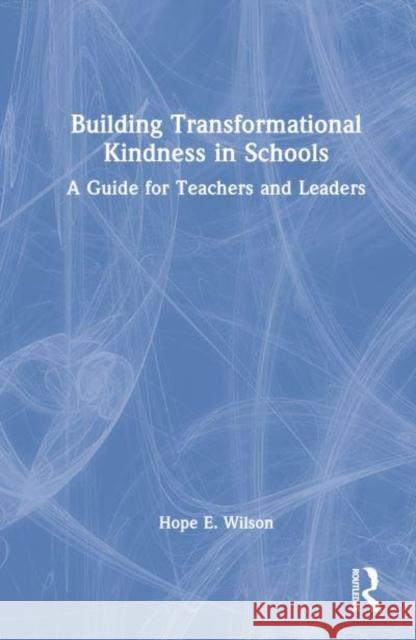 Building Transformational Kindness in Schools

A Guide for Teachers and Leaders

Hope E. Wilson

ROUTLEDGE